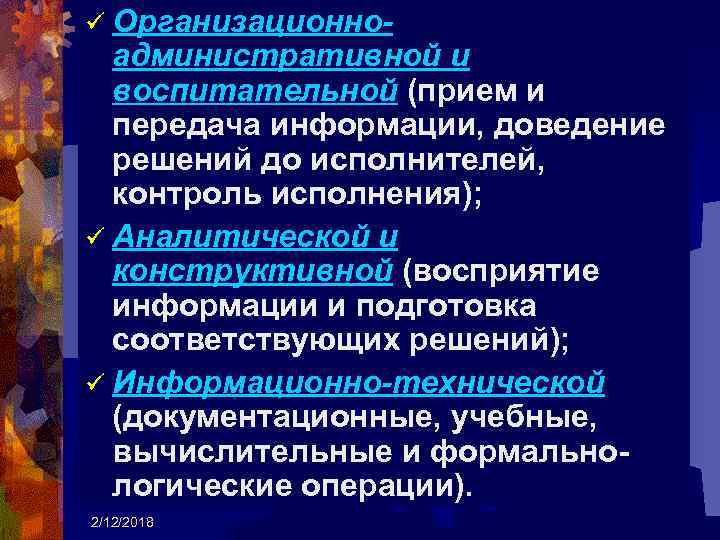 ✓ Организационно-административной и воспитательной (прием и передача информации, доведение решений до исполнителей, контроль исполнения);

✓ Аналитической и конструктивной (восприятие информации и подготовка соответствующих решений);

✓ Информационно-технической (документационные, учебные, вычислительные и формально-логические операции).

2/12/2018